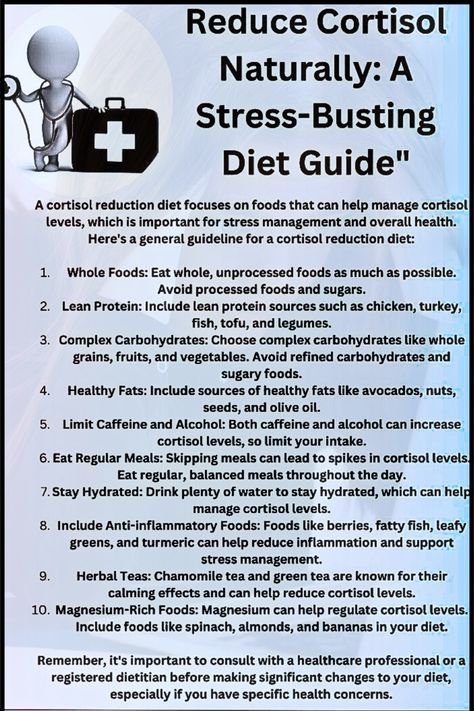 Reduce Cortisol Naturally: A Stress-Busting Diet Guide"

A cortisol reduction diet focuses on foods that can help manage cortisol levels, which is important for stress management and overall health. Here's a general guideline for a cortisol reduction diet:

1. Whole Foods: Eat whole, unprocessed foods as much as possible. Avoid processed foods and sugars.
2. Lean Protein: Include lean protein sources such as chicken, turkey, fish, tofu, and legumes.
3. Complex Carbohydrates: Choose complex carbohydrates like whole grains, fruits, and vegetables. Avoid refined carbohydrates and sugary foods.
4. Healthy Fats: Include sources of healthy fats like avocados, nuts, seeds, and olive oil.
5. Limit Caffeine and Alcohol: Both caffeine and alcohol can increase cortisol levels, so limit your intake.
6. Eat Regular Meals: Skipping meals can lead to spikes in cortisol levels. Eat regular, balanced meals throughout the day.
7. Stay Hydrated: Drink plenty of water to stay hydrated, which can help manage cortisol levels.
8. Include Anti-inflammatory Foods: Foods like berries, fatty fish, leafy greens, and turmeric can help reduce inflammation and support stress management.
9. Herbal Teas: Chamomile tea and green tea are known for their calming effects and can help reduce cortisol levels.
10. Magnesium-Rich Foods: Magnesium can help regulate cortisol levels. Include foods like spinach, almonds, and bananas in your diet.

Remember, it's important to consult with a healthcare professional or a registered dietitian before making significant changes to your diet, especially if you have specific health concerns.